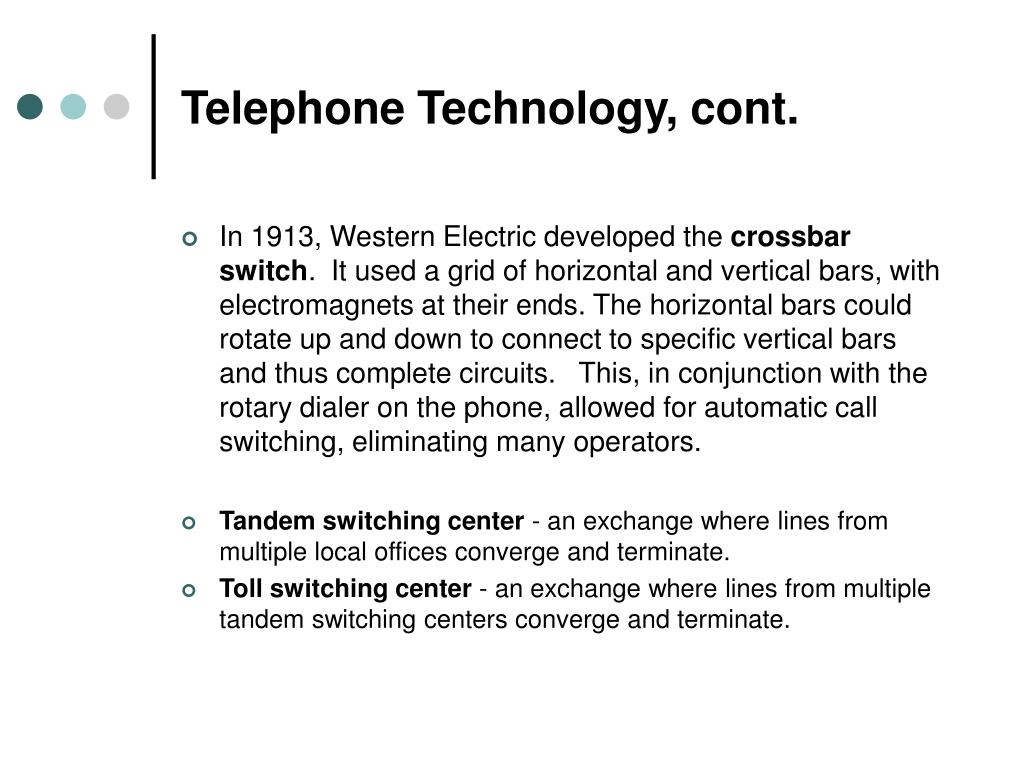 Telephone Technology, cont.

In 1913, Western Electric developed the crossbar switch. It used a grid of horizontal and vertical bars, with electromagnets at their ends. The horizontal bars could rotate up and down to connect to specific vertical bars and thus complete circuits. This, in conjunction with the rotary dialer on the phone, allowed for automatic call switching, eliminating many operators.

Tandem switching center - an exchange where lines from multiple local offices converge and terminate.

Toll switching center - an exchange where lines from multiple tandem switching centers converge and terminate.